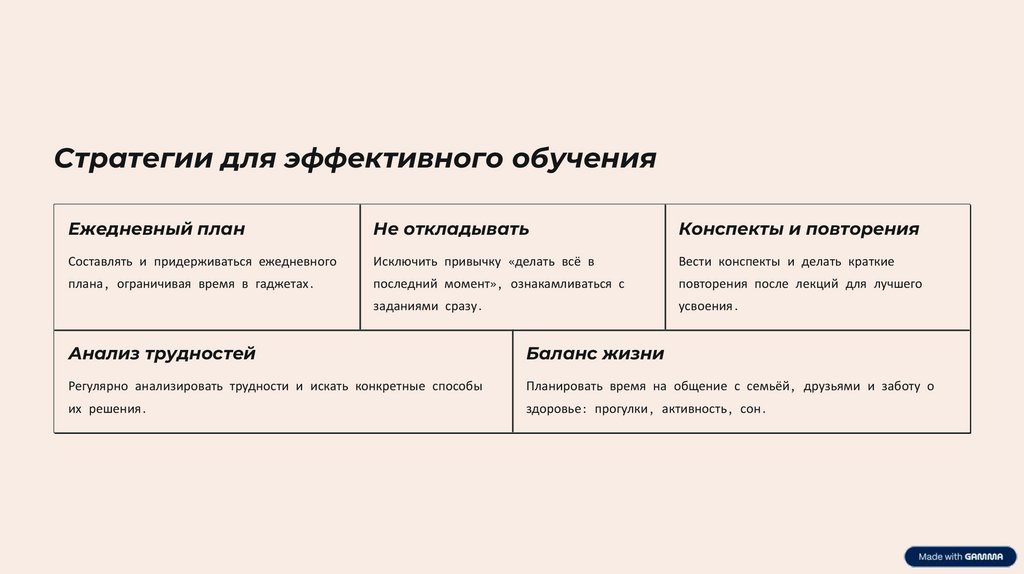 Стратегии для эффективного обучения

Ежедневный план

Составлять и придерживаться ежедневного плана, ограничивая время в гаджетах.

Не откладывать

Исключить привычку «делать всё в последний момент», ознакамливаться с заданиями сразу.

Конспекты и повторения

Вести конспекты и делать краткие повторения после лекций для лучшего усвоения.

Анализ трудностей

Регулярно анализировать трудности и искать конкретные способы их решения.

Баланс жизни

Планировать время на общение с семьёй, друзьями и заботу о здоровье: прогулки, активность, сон.

Made with GAMMA